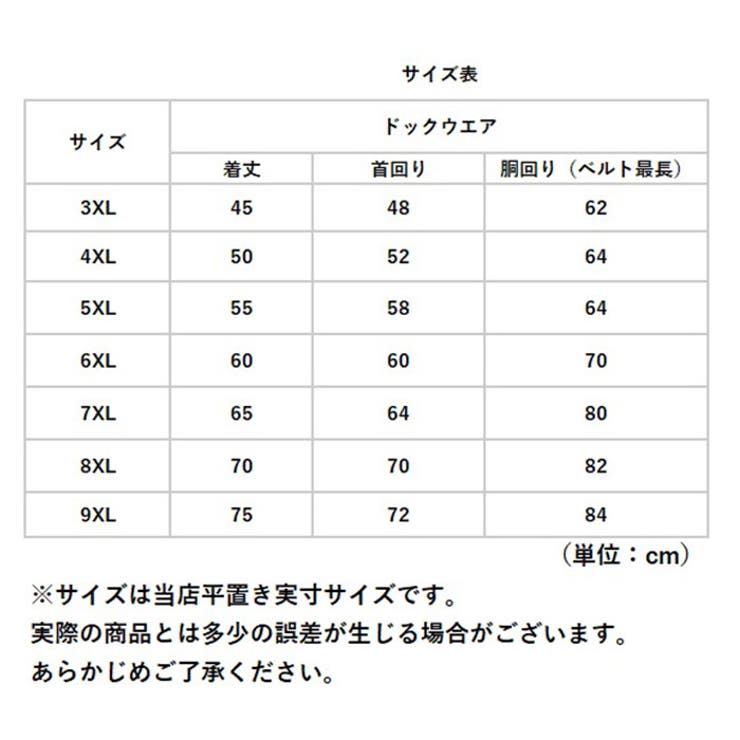 サイズ表

| サイズ | ドックウエア | | |
|---|---|---|---|
| | 着丈 | 首回り | 胴回り（ベルト最長） |
| 3XL | 45 | 48 | 62 |
| 4XL | 50 | 52 | 64 |
| 5XL | 55 | 58 | 64 |
| 6XL | 60 | 60 | 70 |
| 7XL | 65 | 64 | 80 |
| 8XL | 70 | 70 | 82 |
| 9XL | 75 | 72 | 84 |

（単位：cm）

※サイズは当店平置き実寸サイズです。
実際の商品とは多少の誤差が生じる場合がございます。
あらかじめご了承ください。